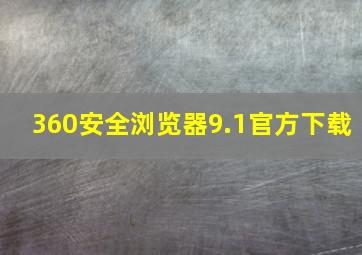 360安全浏览器9.1官方下载